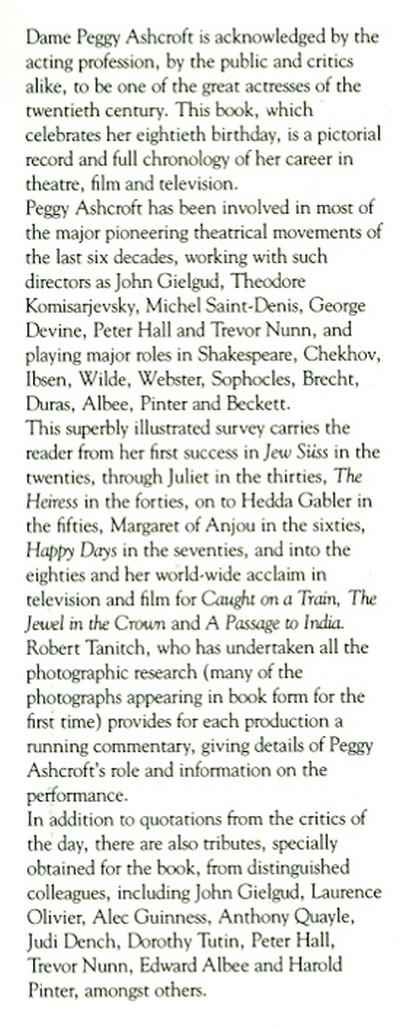 Dame Peggy Ashcroft is acknowledged by the acting profession, by the public and critics alike, to be one of the great actresses of the twentieth century. This book, which celebrates her eightieth birthday, is a pictorial record and full chronology of her career in theatre, film and television.

Peggy Ashcroft has been involved in most of the major pioneering theatrical movements of the last six decades, working with such directors as John Gielgud, Theodore Komisarjevsky, Michel Saint-Denis, George Devine, Peter Hall and Trevor Nunn, and playing major roles in Shakespeare, Chekhov, Ibsen, Wilde, Webster, Sophocles, Brecht, Duras, Albee, Pinter and Beckett.

This superbly illustrated survey carries the reader from her first success in Jew Süss in the twenties, through Juliet in the thirties, The Heiress in the forties, on to Hedda Gabler in the fifties, Margaret of Anjou in the sixties, Happy Days in the seventies, and into the eighties and her world-wide acclaim in television and film for Caught on a Train, The Jewel in the Crown and A Passage to India.

Robert Tanitch, who has undertaken all the photographic research (many of the photographs appearing in book form for the first time) provides for each production a running commentary, giving details of Peggy Ashcroft's role and information on the performance.

In addition to quotations from the critics of the day, there are also tributes, specially obtained for the book, from distinguished colleagues, including John Gielgud, Laurence Olivier, Alec Guinness, Anthony Quayle, Judi Dench, Dorothy Tutin, Peter Hall, Trevor Nunn, Edward Albee and Harold Pinter, amongst others.